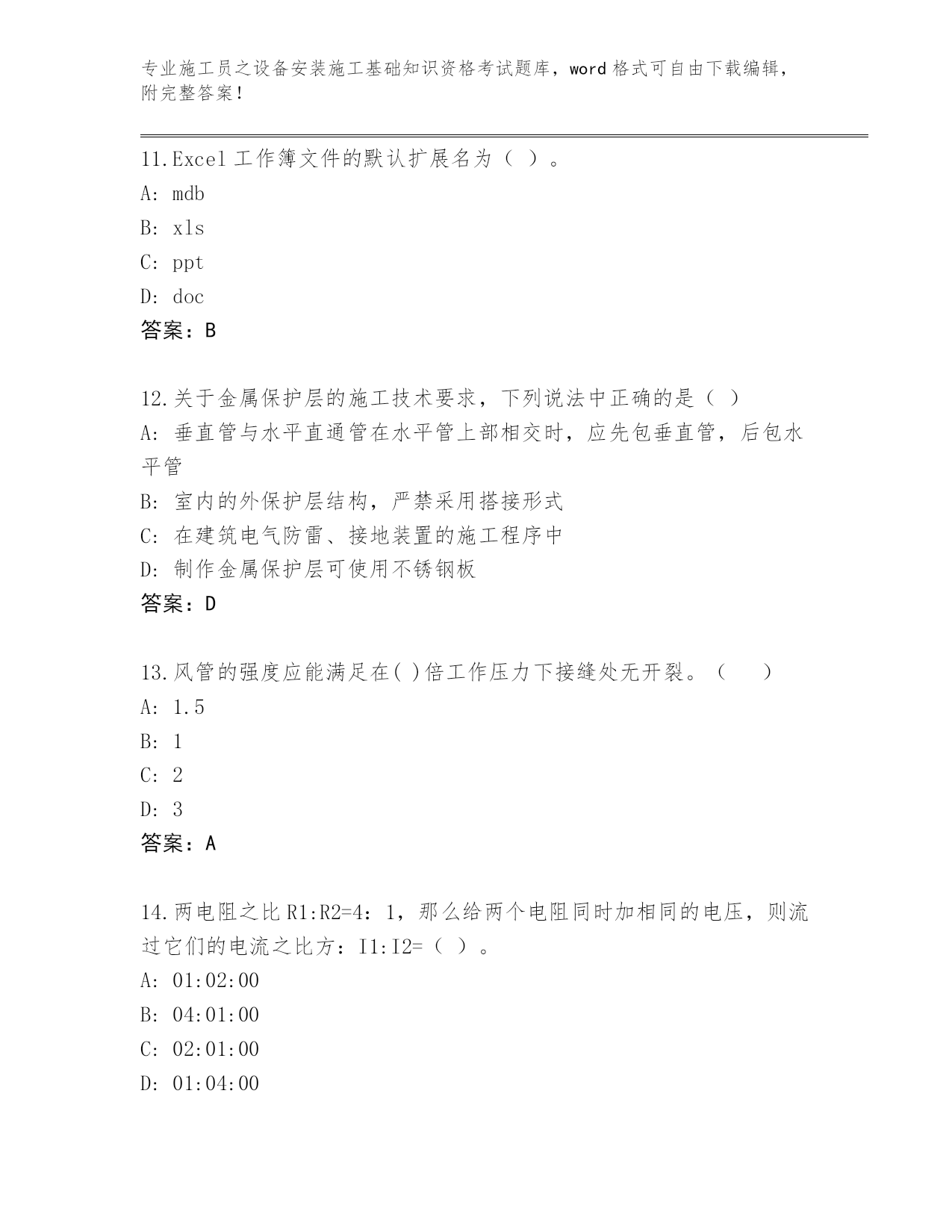 专业施工员之设备安装施工基础知识资格考试题库，word 格式可自由下载编辑，附完整答案！

11.Excel 工作簿文件的默认扩展名为（ ）。
A: mdb
B: xls
C: ppt
D: doc
答案：B

12.关于金属保护层的施工技术要求，下列说法中正确的是（ ）
A: 垂直管与水平直通管在水平管上部相交时，应先包垂直管，后包水平管
B: 室内的外保护层结构，严禁采用搭接形式
C: 在建筑电气防雷、接地装置的施工程序中
D: 制作金属保护层可使用不锈钢板
答案：D

13.风管的强度应能满足在( )倍工作压力下接缝处无开裂。（ ）
A: 1.5
B: 1
C: 2
D: 3
答案：A

14.两电阻之比 R1:R2=4：1，那么给两个电阻同时加相同的电压，则流过它们的电流之比方：I1:I2=（ ）。
A: 01:02:00
B: 04:01:00
C: 02:01:00
D: 01:04:00